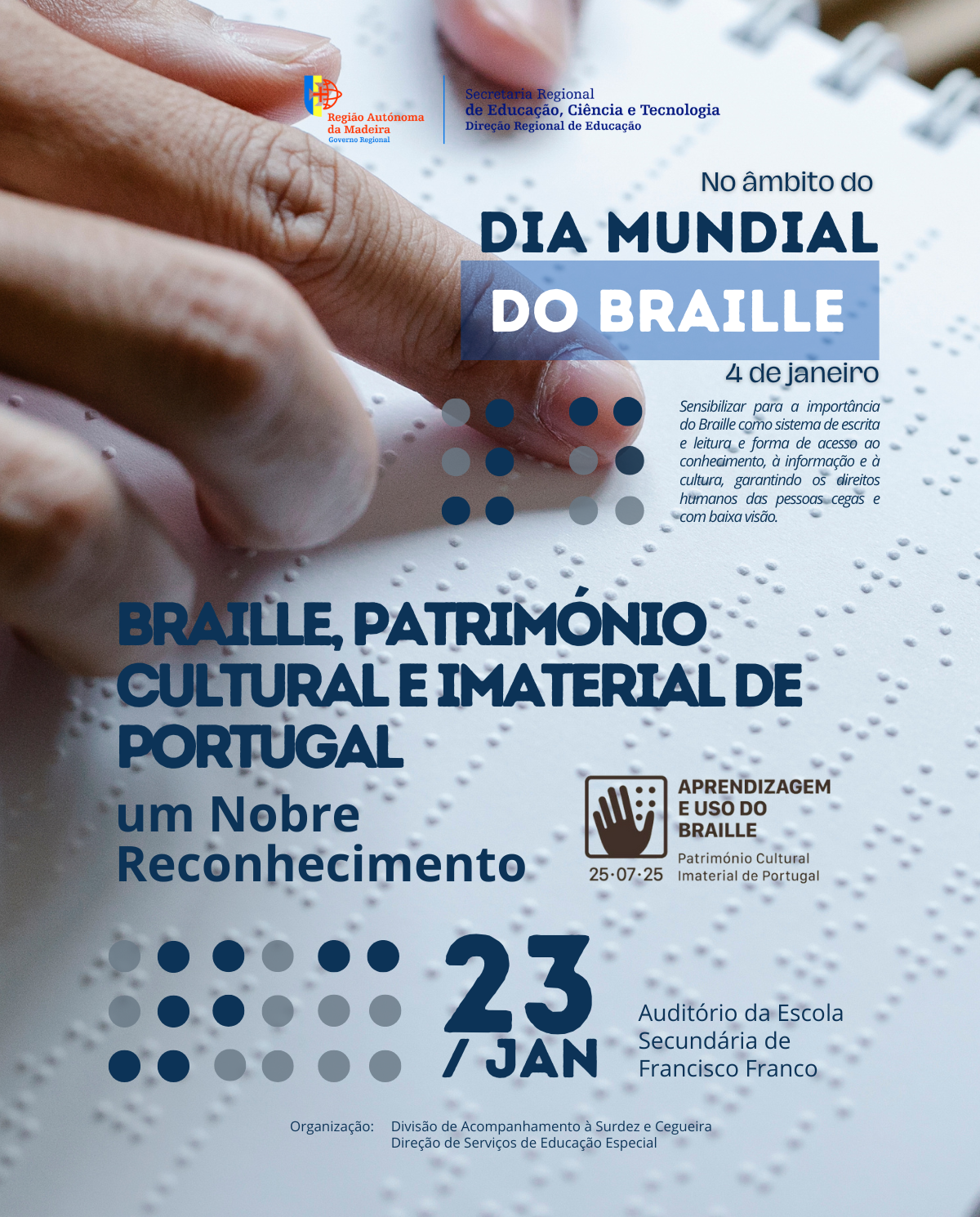 Região Autónoma da Madeira
Governo Regional

Secretaria Regional
de Educação, Ciência e Tecnologia
Direção Regional de Educação

No âmbito do

DIA MUNDIAL DO BRAILLE

4 de janeiro

Sensibilizar para a importância do Braille como sistema de escrita e leitura e forma de acesso ao conhecimento, à informação e à cultura, garantindo os direitos humanos das pessoas cegas e com baixa visão.

BRAILLE, PATRIMÓNIO CULTURAL E IMATERIAL DE PORTUGAL

um Nobre Reconhecimento

APRENDIZAGEM
E USO DO
BRAILLE
Património Cultural
Imaterial de Portugal
25·07·25

23 / JAN

Auditório da Escola
Secundária de
Francisco Franco

Organização: Divisão de Acompanhamento à Surdez e Cegueira
Direção de Serviços de Educação Especial